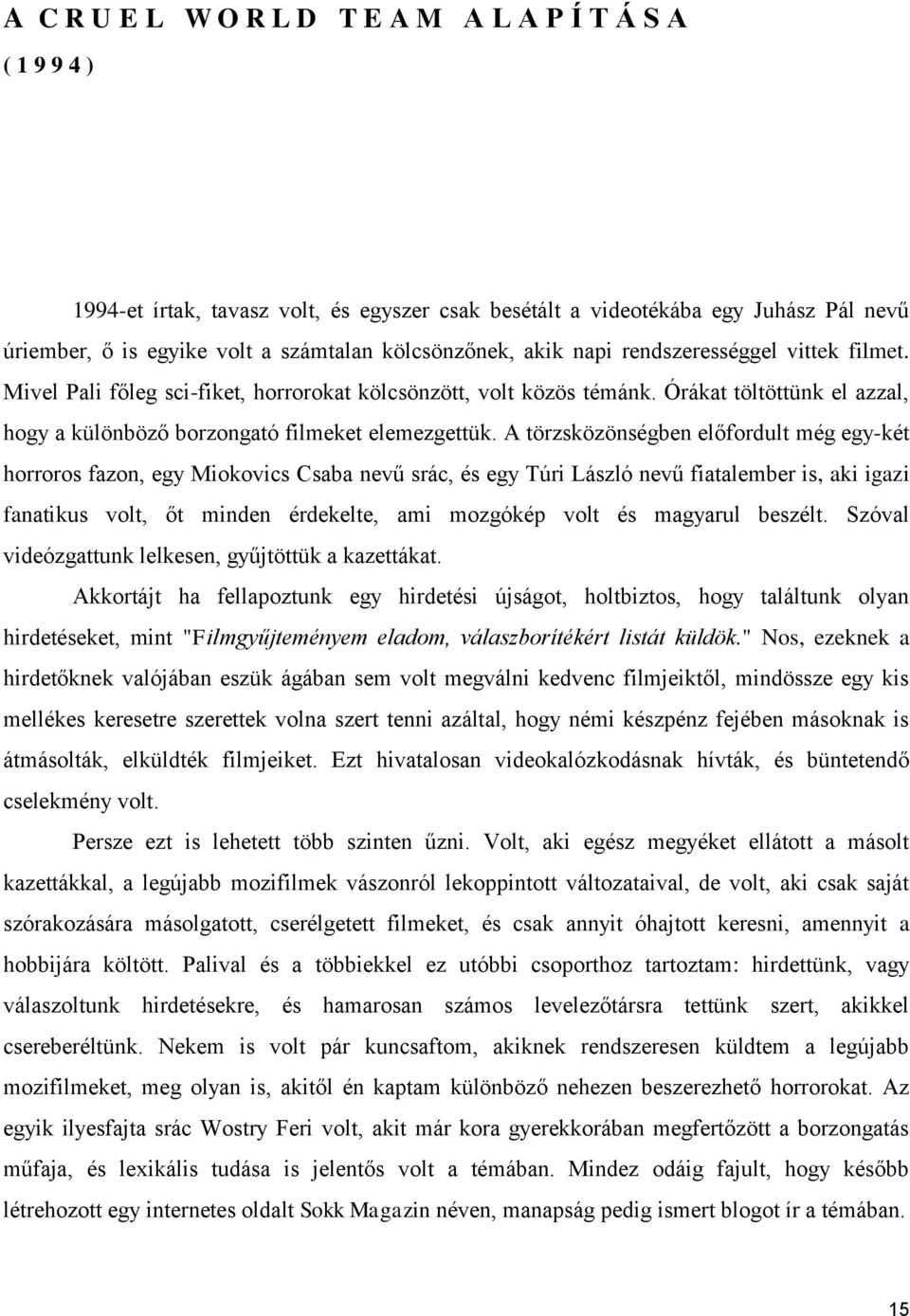 A CRUEL WORLD TEAM ALAPÍTÁSA
(1994)

1994-et írtak, tavasz volt, és egyszer csak besétált a videotékába egy Juhász Pál nevű úriember, ő is egyike volt a számtalan kölcsönzőnek, akik napi rendszerességgel vittek filmet. Mivel Pali főleg sci-fiket, horrorokat kölcsönzött, volt közös témánk. Órákat töltöttünk el azzal, hogy a különböző borzongató filmeket elemezgettük. A törzsközönségben előfordult még egy-két horroros fazon, egy Miokovics Csaba nevű srác, és egy Túri László nevű fiatalember is, aki igazi fanatikus volt, őt minden érdekelte, ami mozgókép volt és magyarul beszélt. Szóval videózgattunk lelkesen, gyűjtöttük a kazettákat.

Akkortájt ha fellapoztunk egy hirdetési újságot, holtbiztos, hogy találtunk olyan hirdetéseket, mint "Filmgyűjteményem eladom, válaszborítékért listát küldök." Nos, ezeknek a hirdetőknek valójában eszük ágában sem volt megválni kedvenc filmjeiktől, mindössze egy kis mellékes keresetre szerettek volna szert tenni azáltal, hogy némi készpénz fejében másoknak is átmásolták, elküldték filmjeiket. Ezt hivatalosan videokalózkodásnak hívták, és büntetendő cselekmény volt.

Persze ezt is lehetett több szinten űzni. Volt, aki egész megyéket ellátott a másolt kazettákkal, a legújabb mozifilmek vászonról lekoppintott változataival, de volt, aki csak saját szórakozására másolgatott, cserélgetett filmeket, és csak annyit óhajtott keresni, amennyit a hobbijára költött. Palival és a többiekkel ez utóbbi csoporthoz tartoztam: hirdettünk, vagy válaszoltunk hirdetésekre, és hamarosan számos levelezőtársra tettünk szert, akikkel csereberéltünk. Nekem is volt pár kuncsaftom, akiknek rendszeresen küldtem a legújabb mozifilmeket, meg olyan is, akitől én kaptam különböző nehezen beszerezhető horrorokat. Az egyik ilyesfajta srác Wostry Feri volt, akit már kora gyerekkorában megfertőzött a borzongatás műfaja, és lexikális tudása is jelentős volt a témában. Mindez odáig fajult, hogy később létrehozott egy internetes oldalt Sokk Magazin néven, manapság pedig ismert blogot ír a témában.

15